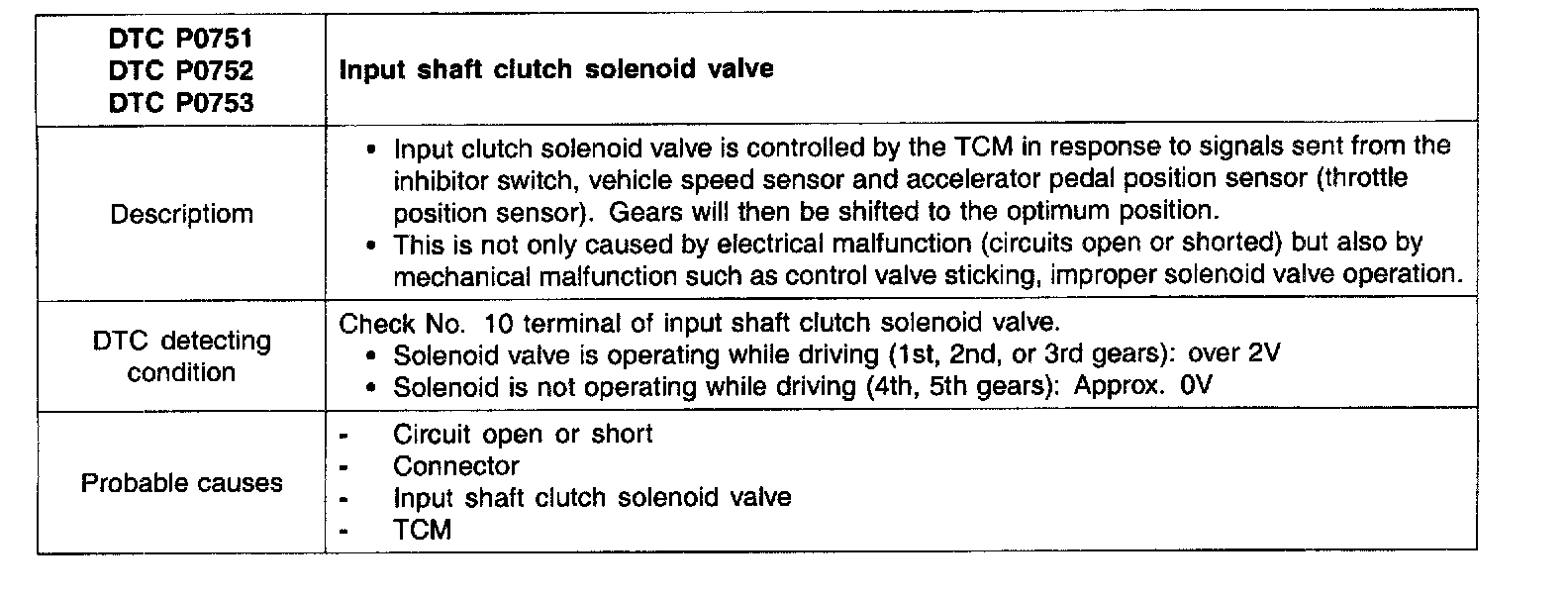 | DTC P0751 DTC P0752 DTC P0753 | Input shaft clutch solenoid valve |
|---|---|
| Descriptiom | • Input clutch solenoid valve is controlled by the TCM in response to signals sent from the inhibitor switch, vehicle speed sensor and accelerator pedal position sensor (throttle position sensor). Gears will then be shifted to the optimum position. • This is not only caused by electrical malfunction (circuits open or shorted) but also by mechanical malfunction such as control valve sticking, improper solenoid valve operation. |
| DTC detecting condition | Check No. 10 terminal of input shaft clutch solenoid valve. • Solenoid valve is operating while driving (1st, 2nd, or 3rd gears): over 2V • Solenoid is not operating while driving (4th, 5th gears): Approx. 0V |
| Probable causes | - Circuit open or short - Connector - Input shaft clutch solenoid valve - TCM |